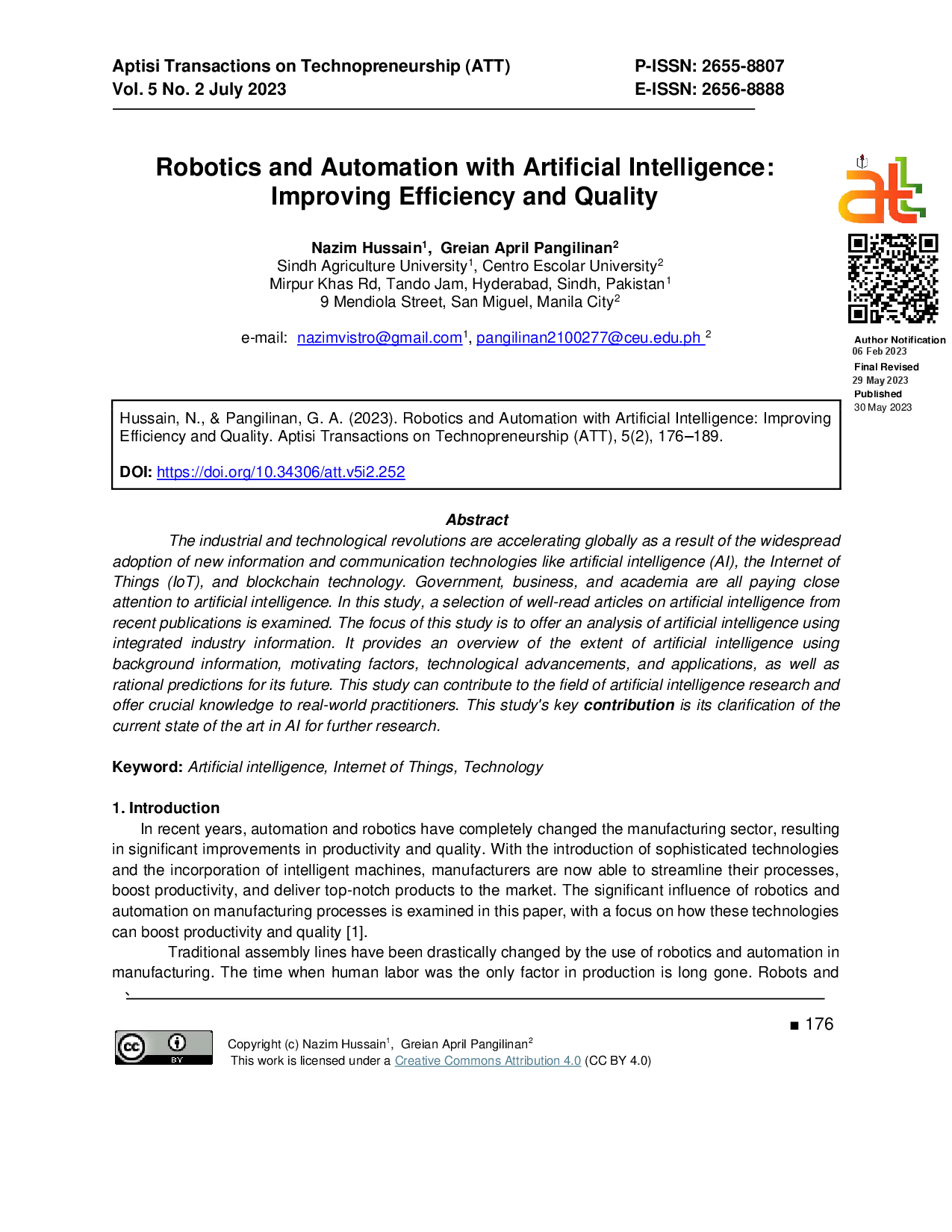 Aptisi Transactions on Technopreneurship (ATT)
Vol. 5 No. 2 July 2023

P-ISSN: 2655-8807
E-ISSN: 2656-8888

Robotics and Automation with Artificial Intelligence: Improving Efficiency and Quality

Nazim Hussain$^{1}$, Greian April Pangilinan$^{2}$
Sindh Agriculture University$^{1}$, Centro Escolar University$^{2}$
Mirpur Khas Rd, Tando Jam, Hyderabad, Sindh, Pakistan$^{1}$
9 Mendiola Street, San Miguel, Manila City$^{2}$

e-mail: nazimvistro@gmail.com$^{1}$, pangilinan2100277@ceu.edu.ph $^{2}$

Author Notification
06 Feb 2023
Final Revised
29 May 2023
Published
30 May 2023

Hussain, N., & Pangilinan, G. A. (2023). Robotics and Automation with Artificial Intelligence: Improving Efficiency and Quality. Aptisi Transactions on Technopreneurship (ATT), 5(2), 176–189.

DOI: https://doi.org/10.34306/att.v5i2.252

Abstract

The industrial and technological revolutions are accelerating globally as a result of the widespread adoption of new information and communication technologies like artificial intelligence (AI), the Internet of Things (IoT), and blockchain technology. Government, business, and academia are all paying close attention to artificial intelligence. In this study, a selection of well-read articles on artificial intelligence from recent publications is examined. The focus of this study is to offer an analysis of artificial intelligence using integrated industry information. It provides an overview of the extent of artificial intelligence using background information, motivating factors, technological advancements, and applications, as well as rational predictions for its future. This study can contribute to the field of artificial intelligence research and offer crucial knowledge to real-world practitioners. This study's key contribution is its clarification of the current state of the art in AI for further research.

Keyword: Artificial intelligence, Internet of Things, Technology

1. Introduction

In recent years, automation and robotics have completely changed the manufacturing sector, resulting in significant improvements in productivity and quality. With the introduction of sophisticated technologies and the incorporation of intelligent machines, manufacturers are now able to streamline their processes, boost productivity, and deliver top-notch products to the market. The significant influence of robotics and automation on manufacturing processes is examined in this paper, with a focus on how these technologies can boost productivity and quality [1].

Traditional assembly lines have been drastically changed by the use of robotics and automation in manufacturing. The time when human labor was the only factor in production is long gone. Robots and

■ 176

Copyright (c) Nazim Hussain$^{1}$, Greian April Pangilinan$^{2}$
This work is licensed under a Creative Commons Attribution 4.0 (CC BY 4.0)